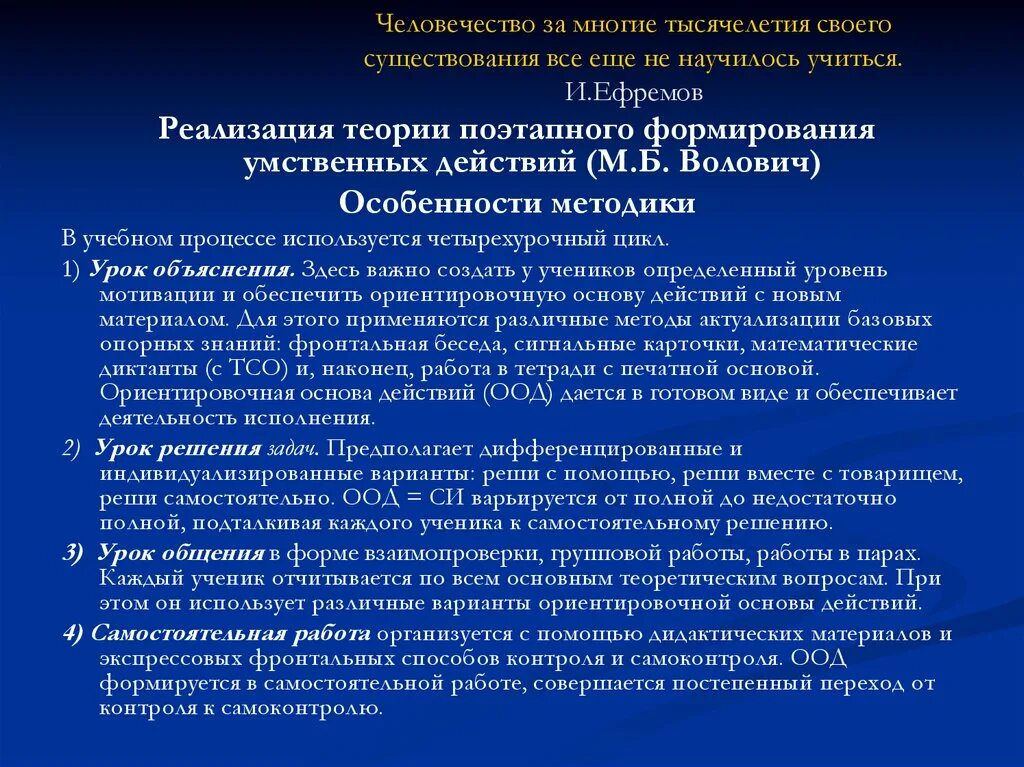 Человечество за многие тысячелетия своего существования все еще не научилось учиться.
И.Ефремов

Реализация теории поэтапного формирования умственных действий (М.Б. Волович)

Особенности методики

В учебном процессе используется четырехурочный цикл.

1) Урок объяснения. Здесь важно создать у учеников определенный уровень мотивации и обеспечить ориентировочную основу действий с новым материалом. Для этого применяются различные методы актуализации базовых опорных знаний: фронтальная беседа, сигнальные карточки, математические диктанты (с ТСО) и, наконец, работа в тетради с печатной основой. Ориентировочная основа действий (ООД) дается в готовом виде и обеспечивает деятельность исполнения.

2) Урок решения задач. Предполагает дифференцированные и индивидуализированные варианты: реши с помощью, реши вместе с товарищем, реши самостоятельно. ООД = СИ варьируется от полной до недостаточно полной, подталкивая каждого ученика к самостоятельному решению.

3) Урок общения в форме взаимопроверки, групповой работы, работы в парах. Каждый ученик отчитывается по всем основным теоретическим вопросам. При этом он использует различные варианты ориентировочной основы действий.

4) Самостоятельная работа организуется с помощью дидактических материалов и экспрессовых фронтальных способов контроля и самоконтроля. ООД формируется в самостоятельной работе, совершается постепенный переход от контроля к самоконтролю.